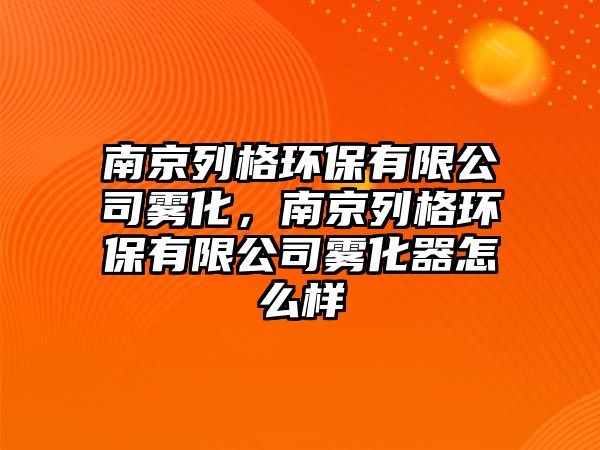 南京列格环保有限公司雾化，南京列格环保有限公司雾化器怎么样